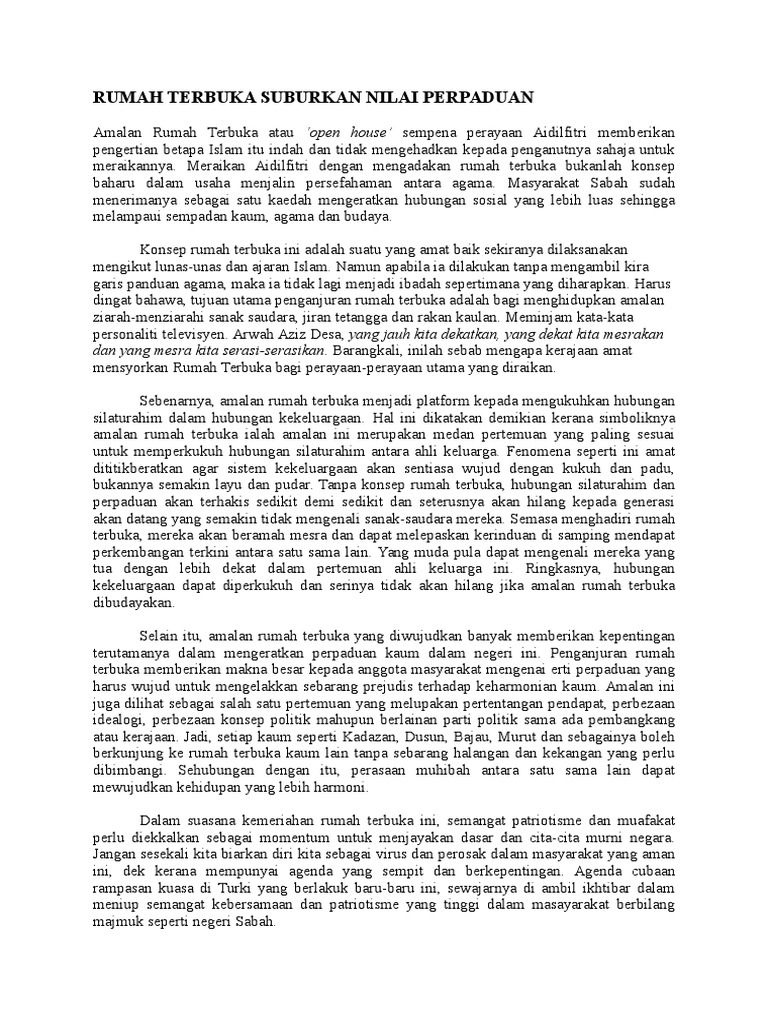 RUMAH TERBUKA SUBURKAN NILAI PERPADUAN

Amalan Rumah Terbuka atau 'open house' sempena perayaan Aidilfitri memberikan pengertian betapa Islam itu indah dan tidak mengehadkan kepada penganutnya sahaja untuk meraikannya. Meraikan Aidilfitri dengan mengadakan rumah terbuka bukanlah konsep baharu dalam usaha menjalin persefahaman antara agama. Masyarakat Sabah sudah menerimanya sebagai satu kaedah mengeratkan hubungan sosial yang lebih luas sehingga melampaui sempadan kaum, agama dan budaya.

Konsep rumah terbuka ini adalah suatu yang amat baik sekiranya dilaksanakan mengikut lunas-unas dan ajaran Islam. Namun apabila ia dilakukan tanpa mengambil kira garis panduan agama, maka ia tidak lagi menjadi ibadah sepertimana yang diharapkan. Harus dingat bahawa, tujuan utama penganjuran rumah terbuka adalah bagi menghidupkan amalan ziarah-menziarahi sanak saudara, jiran tetangga dan rakan kaulan. Meminjam kata-kata personaliti televisyen. Arwah Aziz Desa, yang jauh kita dekatkan, yang dekat kita mesrakan dan yang mesra kita serasi-serasikan. Barangkali, inilah sebab mengapa kerajaan amat mensyorkan Rumah Terbuka bagi perayaan-perayaan utama yang diraikan.

Sebenarnya, amalan rumah terbuka menjadi platform kepada mengukuhkan hubungan silaturahim dalam hubungan kekeluargaan. Hal ini dikatakan demikian kerana simboliknya amalan rumah terbuka ialah amalan ini merupakan medan pertemuan yang paling sesuai untuk memperkukuh hubungan silaturahim antara ahli keluarga. Fenomena seperti ini amat dititikberatkan agar sistem kekeluargaan akan sentiasa wujud dengan kukuh dan padu, bukannya semakin layu dan pudar. Tanpa konsep rumah terbuka, hubungan silaturahim dan perpaduan akan terhakis sedikit demi sedikit dan seterusnya akan hilang kepada generasi akan datang yang semakin tidak mengenali sanak-saudara mereka. Semasa menghadiri rumah terbuka, mereka akan beramah mesra dan dapat melepaskan kerinduan di samping mendapat perkembangan terkini antara satu sama lain. Yang muda pula dapat mengenali mereka yang tua dengan lebih dekat dalam pertemuan ahli keluarga ini. Ringkasnya, hubungan kekeluargaan dapat diperkukuh dan serinya tidak akan hilang jika amalan rumah terbuka dibudayakan.

Selain itu, amalan rumah terbuka yang diwujudkan banyak memberikan kepentingan terutamanya dalam mengeratkan perpaduan kaum dalam negeri ini. Penganjuran rumah terbuka memberikan makna besar kepada anggota masyarakat mengenai erti perpaduan yang harus wujud untuk mengelakkan sebarang prejudis terhadap keharmonian kaum. Amalan ini juga dilihat sebagai salah satu pertemuan yang melupakan pertentangan pendapat, perbezaan idealogi, perbezaan konsep politik mahupun berlainan parti politik sama ada pembangkang atau kerajaan. Jadi, setiap kaum seperti Kadazan, Dusun, Bajau, Murut dan sebagainya boleh berkunjung ke rumah terbuka kaum lain tanpa sebarang halangan dan kekangan yang perlu dibimbangi. Sehubungan dengan itu, perasaan muhibah antara satu sama lain dapat mewujudkan kehidupan yang lebih harmoni.

Dalam suasana kemeriahan rumah terbuka ini, semangat patriotisme dan muafakat perlu diekkalkan sebagai momentum untuk menjayakan dasar dan cita-cita murni negara. Jangan sesekali kita biarkan diri kita sebagai virus dan perosak dalam masyarakat yang aman ini, dek kerana mempunyai agenda yang sempit dan berkepentingan. Agenda cubaan rampasan kuasa di Turki yang berlakuk baru-baru ini, sewajarnya di ambil ikhtibar dalam meniup semangat kebersamaan dan patriotisme yang tinggi dalam masayarakat berbilang majmuk seperti negeri Sabah.